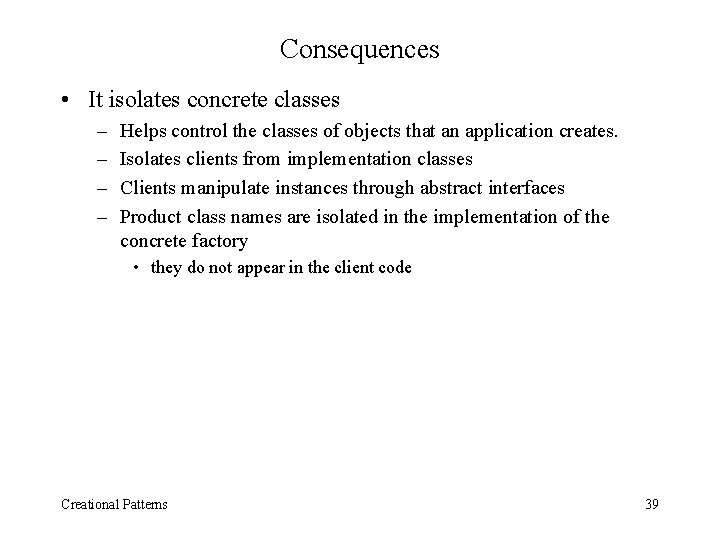 Consequences

• It isolates concrete classes
– Helps control the classes of objects that an application creates.
– Isolates clients from implementation classes
– Clients manipulate instances through abstract interfaces
– Product class names are isolated in the implementation of the concrete factory
• they do not appear in the client code

Creational Patterns

39